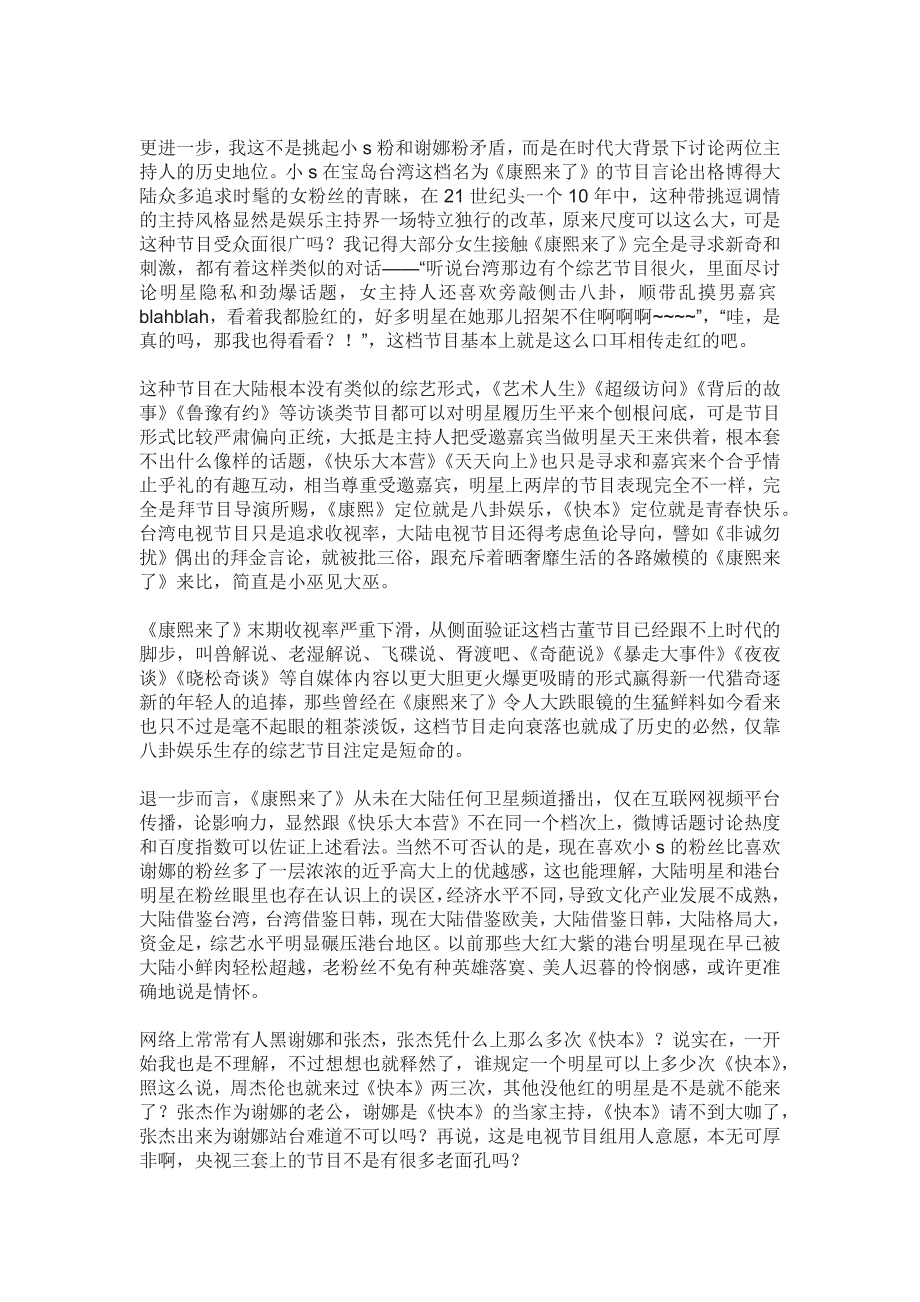 更进一步，我这不是挑起小 s 粉和谢娜粉矛盾，而是在时代大背景下讨论两位主持人的历史地位。小 s 在宝岛台湾这档名为《康熙来了》的节目言论出格博得大陆众多追求时髦的女粉丝的青睐，在 21 世纪头一个 10 年中，这种带挑逗调情的主持风格显然是娱乐主持界一场特立独行的改革，原来尺度可以这么大，可是这种节目受众面很广吗？我记得大部分女生接触《康熙来了》完全是寻求新奇和刺激，都有着这样类似的对话——“听说台湾那边有个综艺节目很火，里面尽讨论明星隐私和劲爆话题，女主持人还喜欢旁敲侧击八卦，顺带乱摸男嘉宾 blahblah，看着我都脸红的，好多明星在她那儿招架不住啊啊啊~~~~”，“哇，是真的吗，那我也得看看？！”，这档节目基本上就是这么口耳相传走红的吧。

这种节目在大陆根本没有类似的综艺形式，《艺术人生》《超级访问》《背后的故事》《鲁豫有约》等访谈类节目都可以对明星履历生平来个刨根问底，可是节目形式比较严肃偏向正统，大抵是主持人把受邀嘉宾当做明星天王来供着，根本套不出什么像样的话题，《快乐大本营》《天天向上》也只是寻求和嘉宾来个合乎情止乎礼的有趣互动，相当尊重受邀嘉宾，明星上两岸的节目表现完全不一样，完全是拜节目导演所赐，《康熙》定位就是八卦娱乐，《快本》定位就是青春快乐。台湾电视节目只是追求收视率，大陆电视节目还得考虑鱼论导向，譬如《非诚勿扰》偶出的拜金言论，就被批三俗，跟充斥着晒奢靡生活的各路嫩模的《康熙来了》来比，简直是小巫见大巫。

《康熙来了》末期收视率严重下滑，从侧面验证这档古董节目已经跟不上时代的脚步，叫兽解说、老湿解说、飞碟说、胥渡吧、《奇葩说》《暴走大事件》《夜夜谈》《晓松奇谈》等自媒体内容以更大胆更火爆更吸睛的形式赢得新一代猎奇逐新的年轻人的追捧，那些曾经在《康熙来了》令人大跌眼镜的生猛鲜料如今看来也只不过是毫不起眼的粗茶淡饭，这档节目走向衰落也就成了历史的必然，仅靠八卦娱乐生存的综艺节目注定是短命的。

退一步而言，《康熙来了》从未在大陆任何卫星频道播出，仅在互联网视频平台传播，论影响力，显然跟《快乐大本营》不在同一个档次上，微博话题讨论热度和百度指数可以佐证上述看法。当然不可否认的是，现在喜欢小 s 的粉丝比喜欢谢娜的粉丝多了一层浓浓的近乎高大上的优越感，这也能理解，大陆明星和港台明星在粉丝眼里也存在认识上的误区，经济水平不同，导致文化产业发展不成熟，大陆借鉴台湾，台湾借鉴日韩，现在大陆借鉴欧美，大陆借鉴日韩，大陆格局大，资金足，综艺水平明显碾压港台地区。以前那些大红大紫的港台明星现在早已被大陆小鲜肉轻松超越，老粉丝不免有种英雄落寞、美人迟暮的怜悯感，或许更准确地说是情怀。

网络上常常有人黑谢娜和张杰，张杰凭什么上那么多次《快本》？说实在，一开始我也是不理解，不过想想也就释然了，谁规定一个明星可以上多少次《快本》，照这么说，周杰伦也就来过《快本》两三次，其他没他红的明星是不是就不能来了？张杰作为谢娜的老公，谢娜是《快本》的当家主持，《快本》请不到大咖了，张杰出来为谢娜站台难道不可以吗？再说，这是电视节目组用人意愿，本无可厚非啊，央视三套上的节目不是有很多老面孔吗？